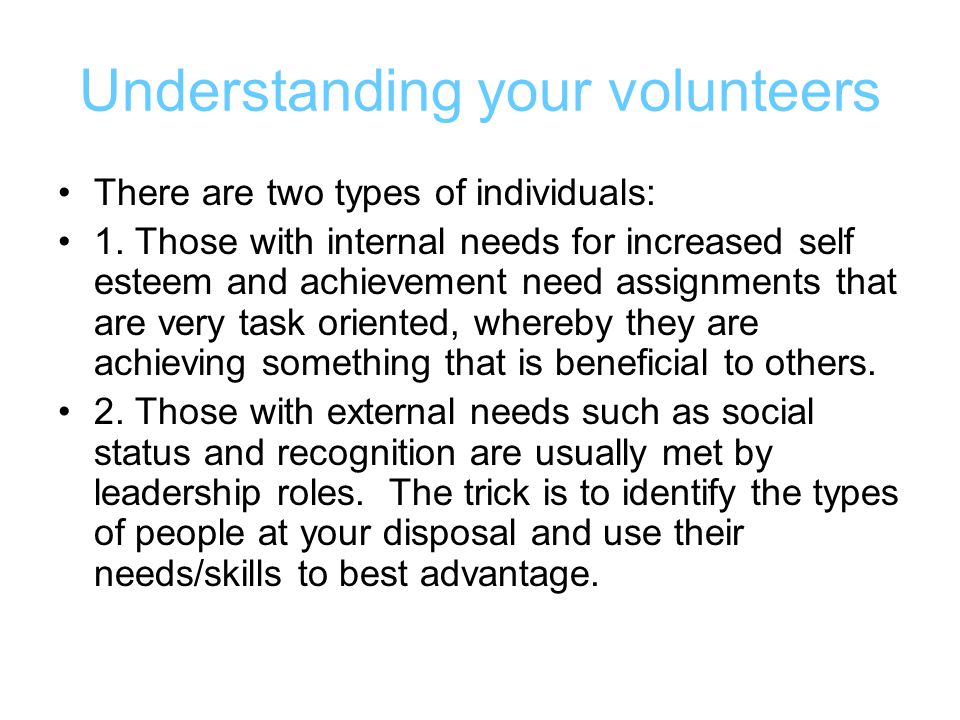 Understanding your volunteers

• There are two types of individuals:
• 1. Those with internal needs for increased self esteem and achievement need assignments that are very task oriented, whereby they are achieving something that is beneficial to others.
• 2. Those with external needs such as social status and recognition are usually met by leadership roles. The trick is to identify the types of people at your disposal and use their needs/skills to best advantage.